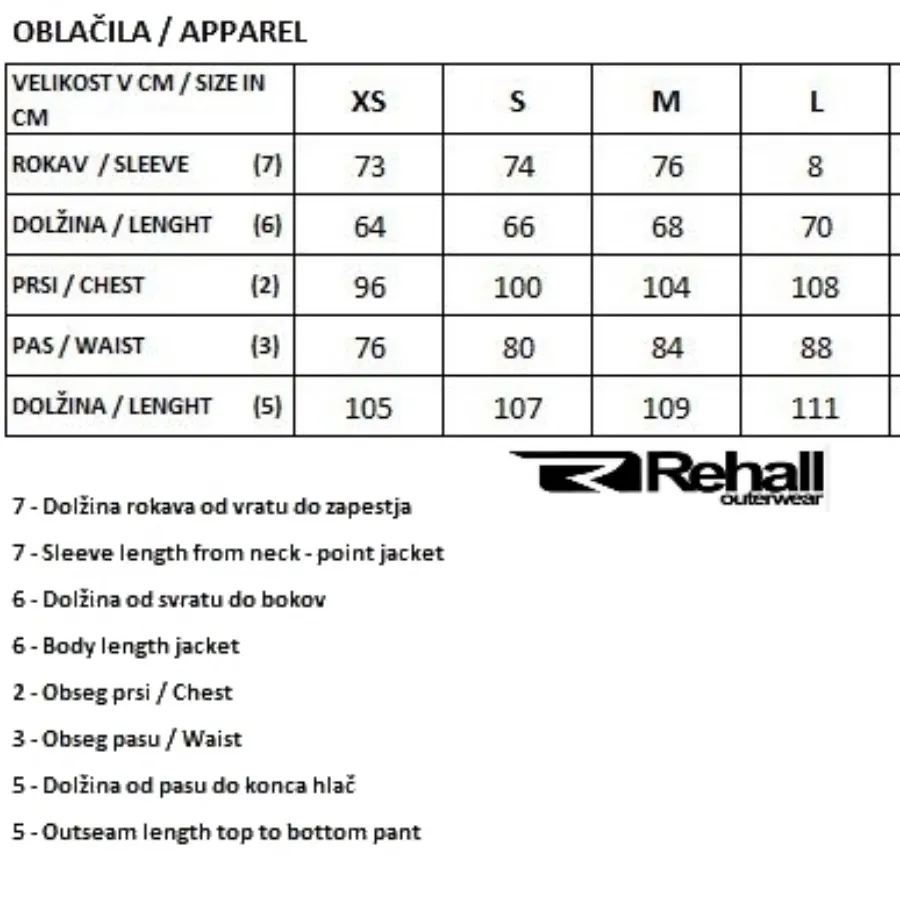 OBLAČILA / APPAREL

| VELIKOST V CM / SIZE IN CM | XS | S | M | L |
|---|---|---|---|---|
| ROKAV / SLEEVE (7) | 73 | 74 | 76 | 8 |
| DOLŽINA / LENGHT (6) | 64 | 66 | 68 | 70 |
| PRSI / CHEST (2) | 96 | 100 | 104 | 108 |
| PAS / WAIST (3) | 76 | 80 | 84 | 88 |
| DOLŽINA / LENGHT (5) | 105 | 107 | 109 | 111 |

Rehall outerwear

7 - Dolžina rokava od vratu do zapestja

7 - Sleeve length from neck - point jacket

6 - Dolžina od svratu do bokov

6 - Body length jacket

2 - Obseg prsi / Chest

3 - Obseg pasu / Waist

5 - Dolžina od pasu do konca hlač

5 - Outseam length top to bottom pant